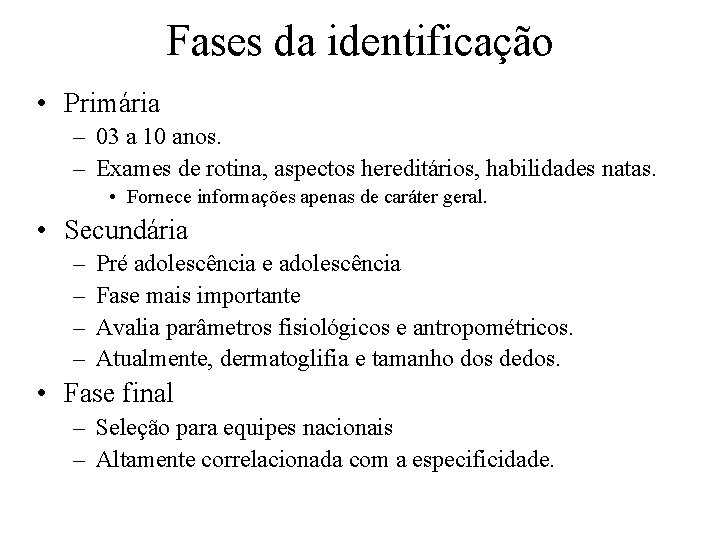 Fases da identificação

• Primária
– 03 a 10 anos.
– Exames de rotina, aspectos hereditários, habilidades natas.
• Fornece informações apenas de caráter geral.

• Secundária
– Pré adolescência e adolescência
– Fase mais importante
– Avalia parâmetros fisiológicos e antropométricos.
– Atualmente, dermatoglifia e tamanho dos dedos.

• Fase final
– Seleção para equipes nacionais
– Altamente correlacionada com a especificidade.